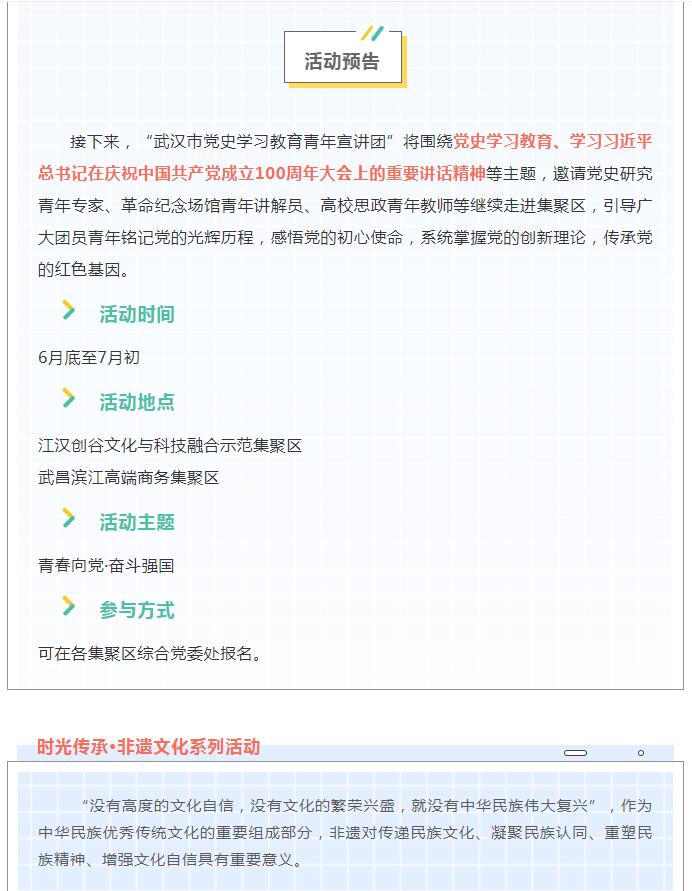 活动预告

接下来，“武汉市党史学习教育青年宣讲团”将围绕党史学习教育、学习习近平总书记在庆祝中国共产党成立100周年大会上的重要讲话精神等主题，邀请党史研究青年专家、革命纪念场馆青年讲解员、高校思政青年教师等继续走进集聚区，引导广大团员青年铭记党的光辉历程，感悟党的初心使命，系统掌握党的创新理论，传承党的红色基因。

活动时间

6月底至7月初

活动地点

江汉创谷文化与科技融合示范集聚区
武昌滨江高端商务集聚区

活动主题

青春向党·奋斗强国

参与方式

可在各集聚区综合党委处报名。

时光传承·非遗文化系列活动

“没有高度的文化自信，没有文化的繁荣兴盛，就没有中华民族伟大复兴”，作为中华民族优秀传统文化的重要组成部分，非遗对传递民族文化、凝聚民族认同、重塑民族精神、增强文化自信具有重要意义。